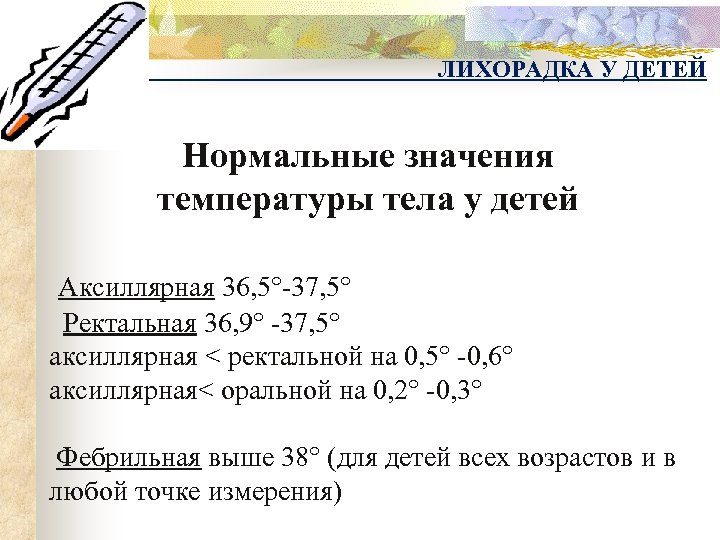 ЛИХОРАДКА У ДЕТЕЙ

Нормальные значения температуры тела у детей

Аксиллярная 36,5°-37,5°
Ректальная 36,9° -37,5°
аксиллярная < ректальной на 0,5° -0,6°
аксиллярная< оральной на 0,2° -0,3°

Фебрильная выше 38° (для детей всех возрастов и в любой точке измерения)